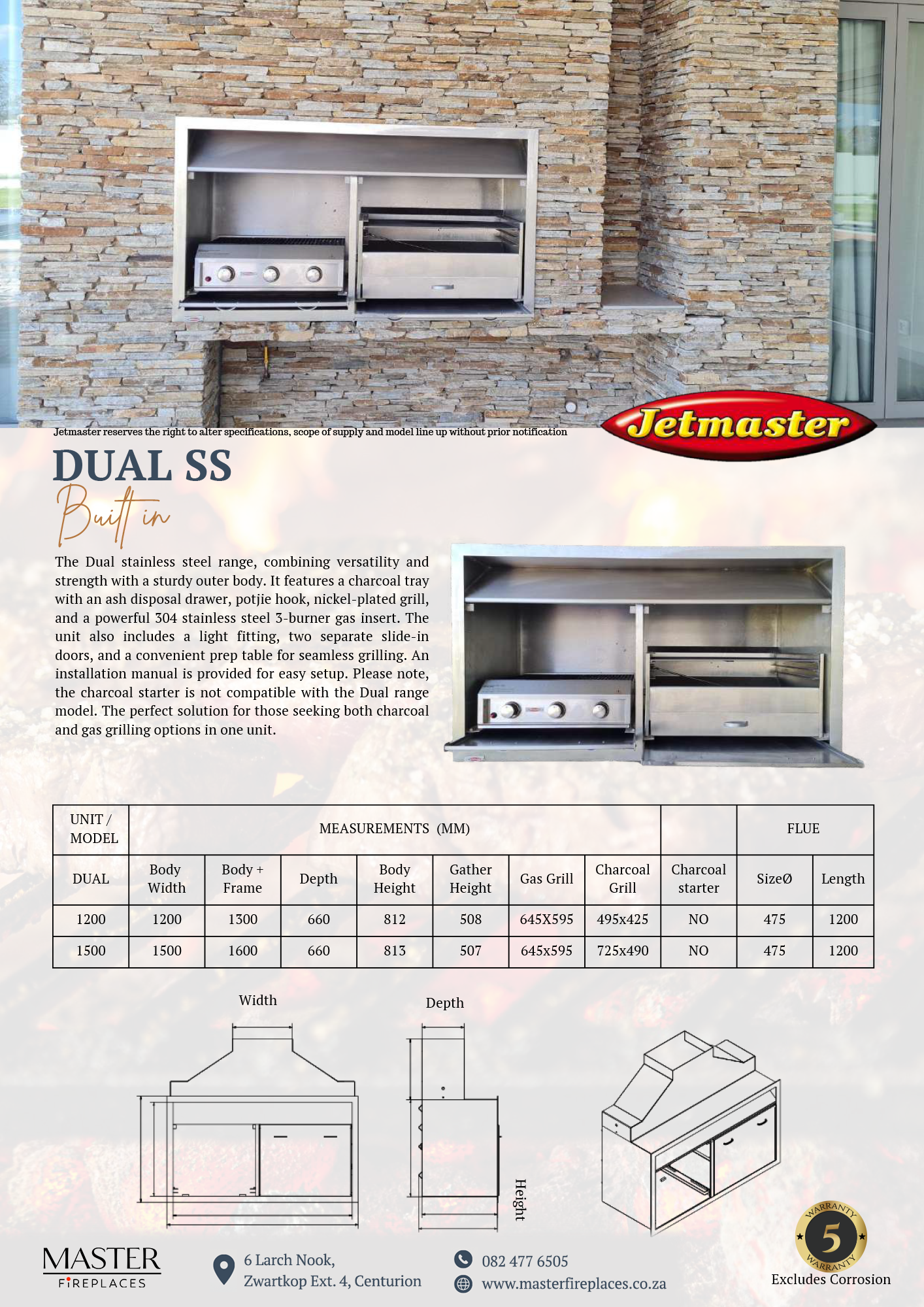 Jetmaster reserves the right to alter specifications, scope of supply and model line up without prior notification

Jetmaster

DUAL SS
Built in

The Dual stainless steel range, combining versatility and strength with a sturdy outer body. It features a charcoal tray with an ash disposal drawer, potjie hook, nickel-plated grill, and a powerful 304 stainless steel 3-burner gas insert. The unit also includes a light fitting, two separate slide-in doors, and a convenient prep table for seamless grilling. An installation manual is provided for easy setup. Please note, the charcoal starter is not compatible with the Dual range model. The perfect solution for those seeking both charcoal and gas grilling options in one unit.

| UNIT / MODEL | MEASUREMENTS (MM) | | | | | | | | FLUE | |
|---|---|---|---|---|---|---|---|---|---|---|
| DUAL | Body Width | Body + Frame | Depth | Body Height | Gather Height | Gas Grill | Charcoal Grill | Charcoal starter | SizeØ | Length |
| 1200 | 1200 | 1300 | 660 | 812 | 508 | 645X595 | 495x425 | NO | 475 | 1200 |
| 1500 | 1500 | 1600 | 660 | 813 | 507 | 645x595 | 725x490 | NO | 475 | 1200 |

Width

Depth

Height

MASTER
FIREPLACES

6 Larch Nook,
Zwartkop Ext. 4, Centurion

082 477 6505
www.masterfireplaces.co.za

WARRANTY
5
WARRANTY
Excludes Corrosion